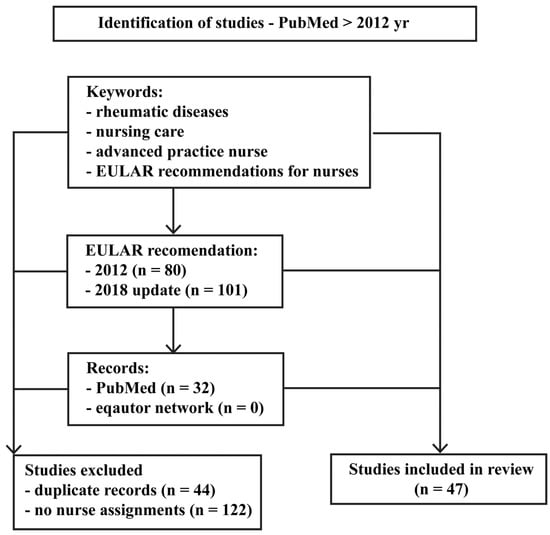 Identification of studies - PubMed > 2012 yr

Keywords:
- rheumatic diseases
- nursing care
- advanced practice nurse
- EULAR recommendations for nurses

EULAR recomendation:
- 2012 (n = 80)
- 2018 update (n = 101)

Records:
- PubMed (n = 32)
- eqautor network (n = 0)

Studies excluded
- duplicate records (n = 44)
- no nurse assignments (n = 122)

Studies included in review
(n = 47)